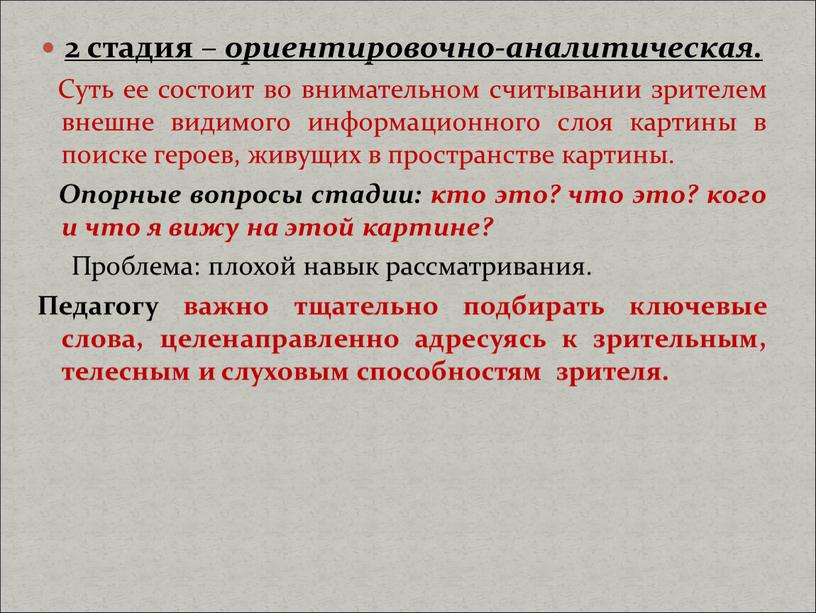 2 стадия – ориентировочно-аналитическая.

Суть ее состоит во внимательном считывании зрителем внешне видимого информационного слоя картины в поиске героев, живущих в пространстве картины.

Опорные вопросы стадии: кто это? что это? кого и что я вижу на этой картине?

Проблема: плохой навык рассматривания.

Педагогу важно тщательно подбирать ключевые слова, целенаправленно адресуясь к зрительным, телесным и слуховым способностям зрителя.